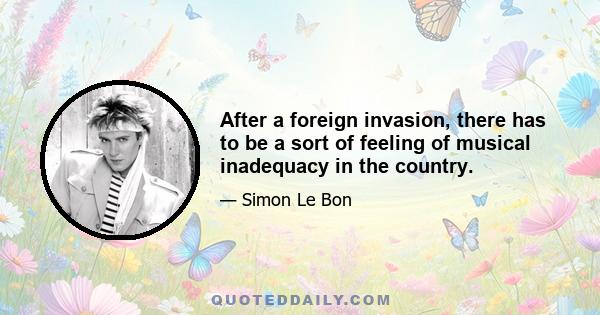 After a foreign invasion, there has to be a sort of feeling of musical inadequacy in the country.

— Simon Le Bon

QUOTEDDAILY.COM